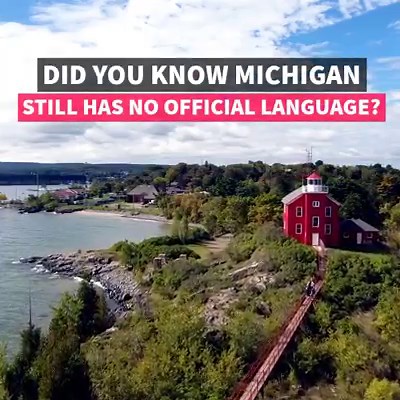 DID YOU KNOW MICHIGAN
STILL HAS NO OFFICIAL LANGUAGE?